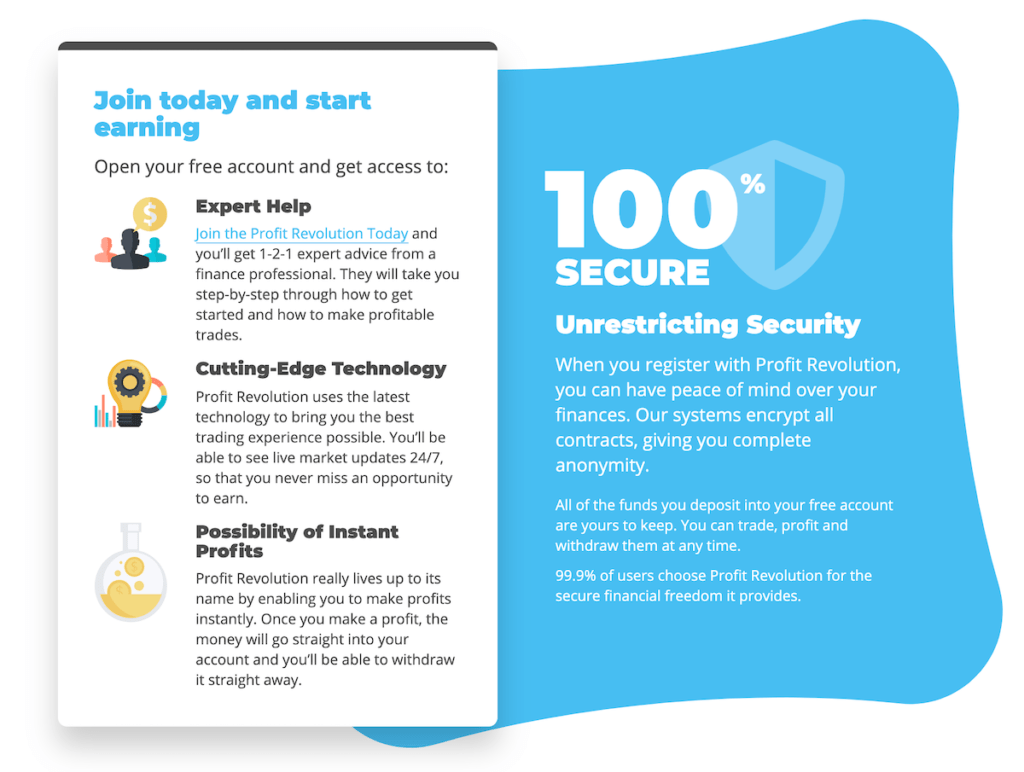 Join today and start earning

Open your free account and get access to:

Expert Help

Join the Profit Revolution Today and you'll get 1-2-1 expert advice from a finance professional. They will take you step-by-step through how to get started and how to make profitable trades.

Cutting-Edge Technology

Profit Revolution uses the latest technology to bring you the best trading experience possible. You'll be able to see live market updates 24/7, so that you never miss an opportunity to earn.

Possibility of Instant Profits

Profit Revolution really lives up to its name by enabling you to make profits instantly. Once you make a profit, the money will go straight into your account and you'll be able to withdraw it straight away.

100%
SECURE

Unrestricting Security

When you register with Profit Revolution, you can have peace of mind over your finances. Our systems encrypt all contracts, giving you complete anonymity.

All of the funds you deposit into your free account are yours to keep. You can trade, profit and withdraw them at any time.

99.9% of users choose Profit Revolution for the secure financial freedom it provides.